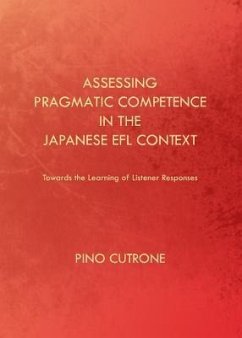 ASSESSING
PRAGMATIC COMPETENCE
IN THE
JAPANESE EFL CONTEXT

Towards the Learning of Listener Responses

PINO CUTRONE